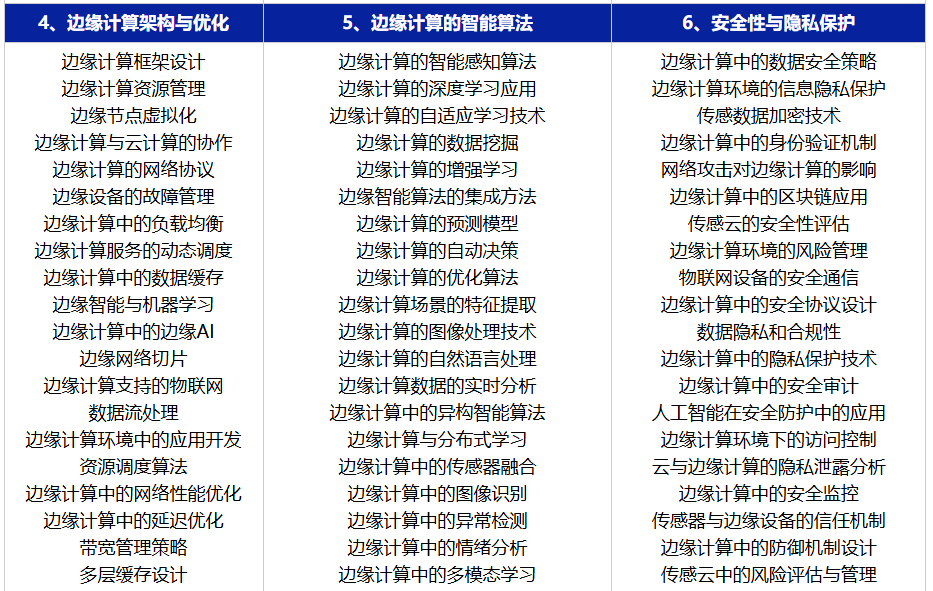 | 4、边缘计算架构与优化 | 5、边缘计算的智能算法 | 6、安全性与隐私保护 |
|---|---|---|
| 边缘计算框架设计 | 边缘计算的智能感知算法 | 边缘计算中的数据安全策略 |
| 边缘计算资源管理 | 边缘计算的深度学习应用 | 边缘计算环境的信息隐私保护 |
| 边缘节点虚拟化 | 边缘计算的自适应学习技术 | 传感数据加密技术 |
| 边缘计算与云计算的协作 | 边缘计算的数据挖掘 | 边缘计算中的身份验证机制 |
| 边缘计算的网络协议 | 边缘计算的增强学习 | 网络攻击对边缘计算的影响 |
| 边缘设备的故障管理 | 边缘智能算法的集成方法 | 边缘计算中的区块链应用 |
| 边缘计算中的负载均衡 | 边缘计算的预测模型 | 传感云的安全性评估 |
| 边缘计算服务的动态调度 | 边缘计算的自动决策 | 边缘计算环境的风险管理 |
| 边缘计算中的数据缓存 | 边缘计算的优化算法 | 物联网设备的安全通信 |
| 边缘智能与机器学习 | 边缘计算场景的特征提取 | 边缘计算中的安全协议设计 |
| 边缘计算中的边缘AI | 边缘计算的图像处理技术 | 数据隐私和合规性 |
| 边缘网络切片 | 边缘计算的自然语言处理 | 边缘计算中的隐私保护技术 |
| 边缘计算支持的物联网 | 边缘计算数据的实时分析 | 边缘计算中的安全审计 |
| 数据流处理 | 边缘计算中的异构智能算法 | 人工智能在安全防护中的应用 |
| 边缘计算环境中的应用开发 | 边缘计算与分布式学习 | 边缘计算环境下的访问控制 |
| 资源调度算法 | 边缘计算中的传感器融合 | 云与边缘计算的隐私泄露分析 |
| 边缘计算中的网络性能优化 | 边缘计算中的图像识别 | 边缘计算中的安全监控 |
| 边缘计算中的延迟优化 | 边缘计算中的异常检测 | 传感器与边缘设备的信任机制 |
| 带宽管理策略 | 边缘计算中的情绪分析 | 边缘计算中的防御机制设计 |
| 多层缓存设计 | 边缘计算中的多模态学习 | 传感云中的风险评估与管理 |